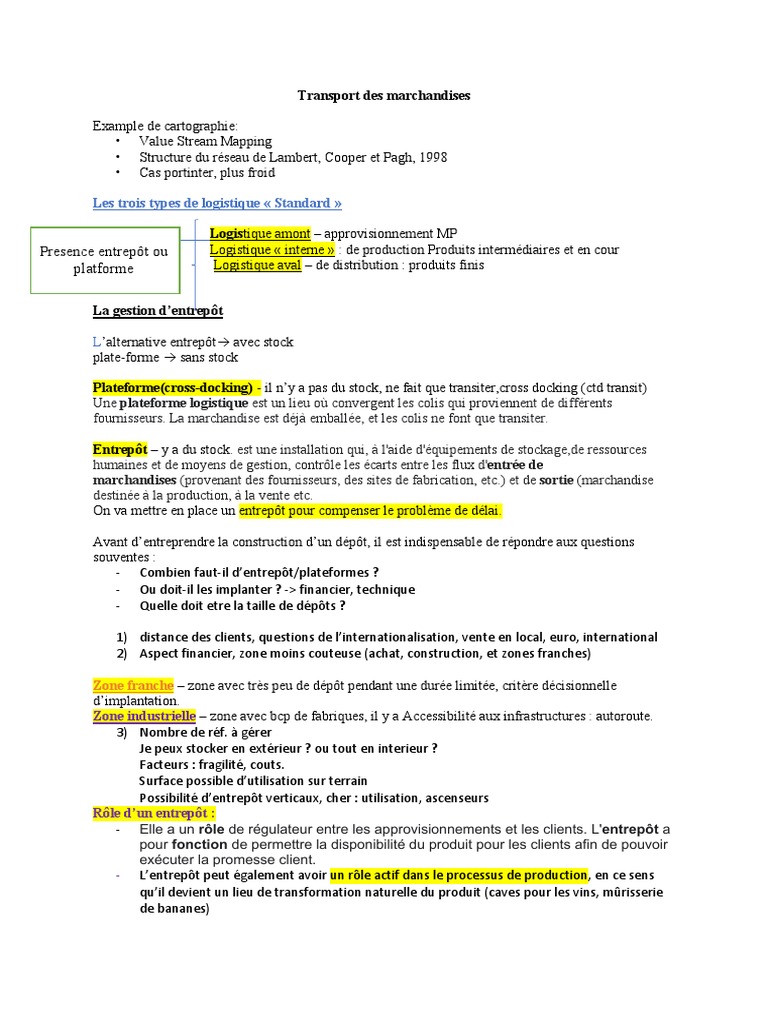 Transport des marchandises

Example de cartographie:
• Value Stream Mapping
• Structure du réseau de Lambert, Cooper et Pagh, 1998
• Cas portinter, plus froid

Les trois types de logistique « Standard »

Presence entrepôt ou platforme

Logistique amont – approvisionnement MP
Logistique « interne » : de production Produits intermédiaires et en cour
Logistique aval – de distribution : produits finis

La gestion d'entrepôt

L'alternative entrepôt→ avec stock
plate-forme → sans stock

Plateforme(cross-docking) - il n'y a pas du stock, ne fait que transiter,cross docking (ctd transit) Une plateforme logistique est un lieu où convergent les colis qui proviennent de différents fournisseurs. La marchandise est déjà emballée, et les colis ne font que transiter.

Entrepôt – y a du stock. est une installation qui, à l'aide d'équipements de stockage,de ressources humaines et de moyens de gestion, contrôle les écarts entre les flux d'entrée de marchandises (provenant des fournisseurs, des sites de fabrication, etc.) et de sortie (marchandise destinée à la production, à la vente etc.
On va mettre en place un entrepôt pour compenser le problème de délai.

Avant d'entreprendre la construction d'un dépôt, il est indispensable de répondre aux questions souventes :
- Combien faut-il d'entrepôt/plateformes ?
- Ou doit-il les implanter ? -> financier, technique
- Quelle doit etre la taille de dépôts ?

1) distance des clients, questions de l'internationalisation, vente en local, euro, international
2) Aspect financier, zone moins couteuse (achat, construction, et zones franches)

Zone franche – zone avec très peu de dépôt pendant une durée limitée, critère décisionnelle d'implantation.
Zone industrielle – zone avec bcp de fabriques, il y a Accessibilité aux infrastructures : autoroute.
3) Nombre de réf. à gérer
Je peux stocker en extérieur ? ou tout en interieur ?
Facteurs : fragilité, couts.
Surface possible d'utilisation sur terrain
Possibilité d'entrepôt verticaux, cher : utilisation, ascenseurs
Rôle d'un entrepôt :
- Elle a un rôle de régulateur entre les approvisionnements et les clients. L'entrepôt a pour fonction de permettre la disponibilité du produit pour les clients afin de pouvoir exécuter la promesse client.
- L'entrepôt peut également avoir un rôle actif dans le processus de production, en ce sens qu'il devient un lieu de transformation naturelle du produit (caves pour les vins, mûrisserie de bananes)